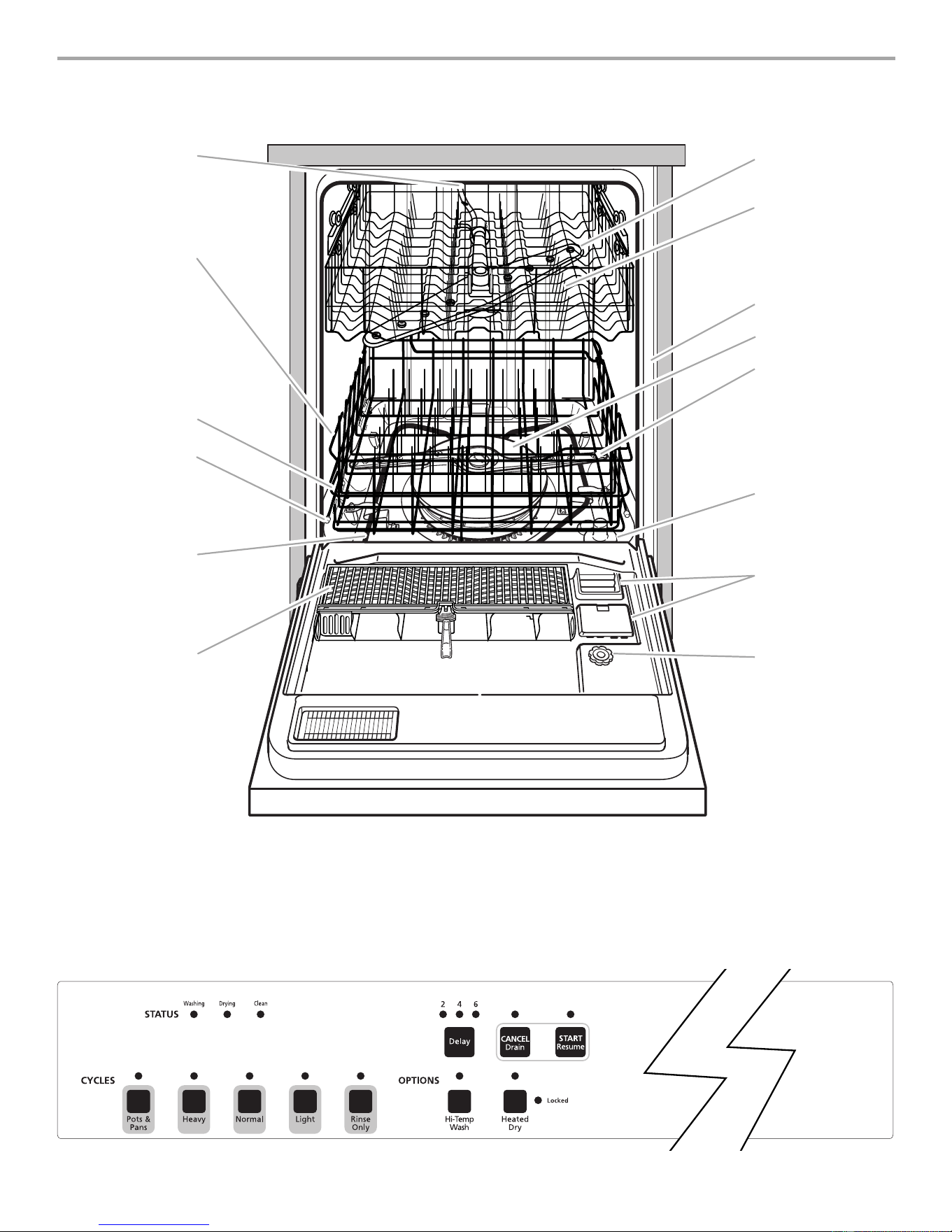 STATUS Washing Drying Clean

2 4 6

Delay

CANCEL Drain

START Resume

CYCLES

Pots & Pans

Heavy

Normal

Light

Rinse Only

OPTIONS

Hi-Temp Wash

Heated Dry

Locked